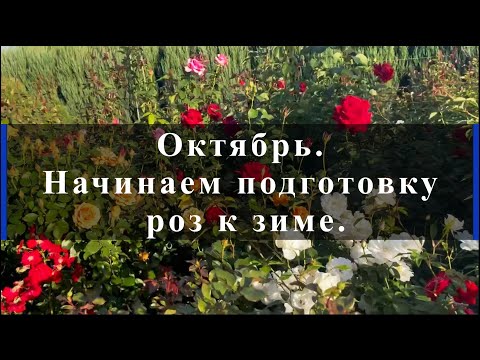 Октябрь.
Начинаем подготовку роз к зиме.